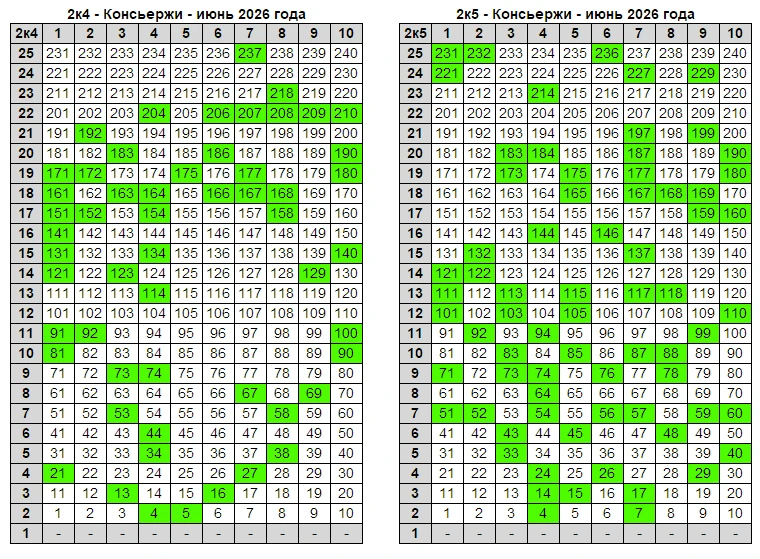 2к4 - Консьержи - июнь 2026 года

| 2к4 | 1 | 2 | 3 | 4 | 5 | 6 | 7 | 8 | 9 | 10 |
|---|---|---|---|---|---|---|---|---|---|---|
| 25 | 231 | 232 | 233 | 234 | 235 | 236 | 237 | 238 | 239 | 240 |
| 24 | 221 | 222 | 223 | 224 | 225 | 226 | 227 | 228 | 229 | 230 |
| 23 | 211 | 212 | 213 | 214 | 215 | 216 | 217 | 218 | 219 | 220 |
| 22 | 201 | 202 | 203 | 204 | 205 | 206 | 207 | 208 | 209 | 210 |
| 21 | 191 | 192 | 193 | 194 | 195 | 196 | 197 | 198 | 199 | 200 |
| 20 | 181 | 182 | 183 | 184 | 185 | 186 | 187 | 188 | 189 | 190 |
| 19 | 171 | 172 | 173 | 174 | 175 | 176 | 177 | 178 | 179 | 180 |
| 18 | 161 | 162 | 163 | 164 | 165 | 166 | 167 | 168 | 169 | 170 |
| 17 | 151 | 152 | 153 | 154 | 155 | 156 | 157 | 158 | 159 | 160 |
| 16 | 141 | 142 | 143 | 144 | 145 | 146 | 147 | 148 | 149 | 150 |
| 15 | 131 | 132 | 133 | 134 | 135 | 136 | 137 | 138 | 139 | 140 |
| 14 | 121 | 122 | 123 | 124 | 125 | 126 | 127 | 128 | 129 | 130 |
| 13 | 111 | 112 | 113 | 114 | 115 | 116 | 117 | 118 | 119 | 120 |
| 12 | 101 | 102 | 103 | 104 | 105 | 106 | 107 | 108 | 109 | 110 |
| 11 | 91 | 92 | 93 | 94 | 95 | 96 | 97 | 98 | 99 | 100 |
| 10 | 81 | 82 | 83 | 84 | 85 | 86 | 87 | 88 | 89 | 90 |
| 9 | 71 | 72 | 73 | 74 | 75 | 76 | 77 | 78 | 79 | 80 |
| 8 | 61 | 62 | 63 | 64 | 65 | 66 | 67 | 68 | 69 | 70 |
| 7 | 51 | 52 | 53 | 54 | 55 | 56 | 57 | 58 | 59 | 60 |
| 6 | 41 | 42 | 43 | 44 | 45 | 46 | 47 | 48 | 49 | 50 |
| 5 | 31 | 32 | 33 | 34 | 35 | 36 | 37 | 38 | 39 | 40 |
| 4 | 21 | 22 | 23 | 24 | 25 | 26 | 27 | 28 | 29 | 30 |
| 3 | 11 | 12 | 13 | 14 | 15 | 16 | 17 | 18 | 19 | 20 |
| 2 | 1 | 2 | 3 | 4 | 5 | 6 | 7 | 8 | 9 | 10 |
| 1 | - | - | - | - | - | - | - | - | - | - |

2к5 - Консьержи - июнь 2026 года

| 2к5 | 1 | 2 | 3 | 4 | 5 | 6 | 7 | 8 | 9 | 10 |
|---|---|---|---|---|---|---|---|---|---|---|
| 25 | 231 | 232 | 233 | 234 | 235 | 236 | 237 | 238 | 239 | 240 |
| 24 | 221 | 222 | 223 | 224 | 225 | 226 | 227 | 228 | 229 | 230 |
| 23 | 211 | 212 | 213 | 214 | 215 | 216 | 217 | 218 | 219 | 220 |
| 22 | 201 | 202 | 203 | 204 | 205 | 206 | 207 | 208 | 209 | 210 |
| 21 | 191 | 192 | 193 | 194 | 195 | 196 | 197 | 198 | 199 | 200 |
| 20 | 181 | 182 | 183 | 184 | 185 | 186 | 187 | 188 | 189 | 190 |
| 19 | 171 | 172 | 173 | 174 | 175 | 176 | 177 | 178 | 179 | 180 |
| 18 | 161 | 162 | 163 | 164 | 165 | 166 | 167 | 168 | 169 | 170 |
| 17 | 151 | 152 | 153 | 154 | 155 | 156 | 157 | 158 | 159 | 160 |
| 16 | 141 | 142 | 143 | 144 | 145 | 146 | 147 | 148 | 149 | 150 |
| 15 | 131 | 132 | 133 | 134 | 135 | 136 | 137 | 138 | 139 | 140 |
| 14 | 121 | 122 | 123 | 124 | 125 | 126 | 127 | 128 | 129 | 130 |
| 13 | 111 | 112 | 113 | 114 | 115 | 116 | 117 | 118 | 119 | 120 |
| 12 | 101 | 102 | 103 | 104 | 105 | 106 | 107 | 108 | 109 | 110 |
| 11 | 91 | 92 | 93 | 94 | 95 | 96 | 97 | 98 | 99 | 100 |
| 10 | 81 | 82 | 83 | 84 | 85 | 86 | 87 | 88 | 89 | 90 |
| 9 | 71 | 72 | 73 | 74 | 75 | 76 | 77 | 78 | 79 | 80 |
| 8 | 61 | 62 | 63 | 64 | 65 | 66 | 67 | 68 | 69 | 70 |
| 7 | 51 | 52 | 53 | 54 | 55 | 56 | 57 | 58 | 59 | 60 |
| 6 | 41 | 42 | 43 | 44 | 45 | 46 | 47 | 48 | 49 | 50 |
| 5 | 31 | 32 | 33 | 34 | 35 | 36 | 37 | 38 | 39 | 40 |
| 4 | 21 | 22 | 23 | 24 | 25 | 26 | 27 | 28 | 29 | 30 |
| 3 | 11 | 12 | 13 | 14 | 15 | 16 | 17 | 18 | 19 | 20 |
| 2 | 1 | 2 | 3 | 4 | 5 | 6 | 7 | 8 | 9 | 10 |
| 1 | - | - | - | - | - | - | - | - | - | - |